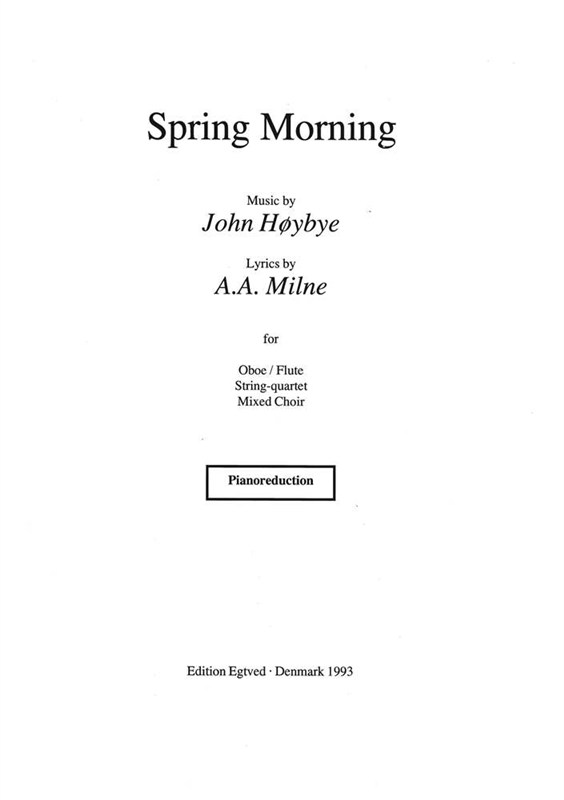 Spring Morning

Music by
John Høybye

Lyrics by
A.A. Milne

for

Oboe / Flute
String-quartet
Mixed Choir

Pianoreduction

Edition Egtved · Denmark 1993